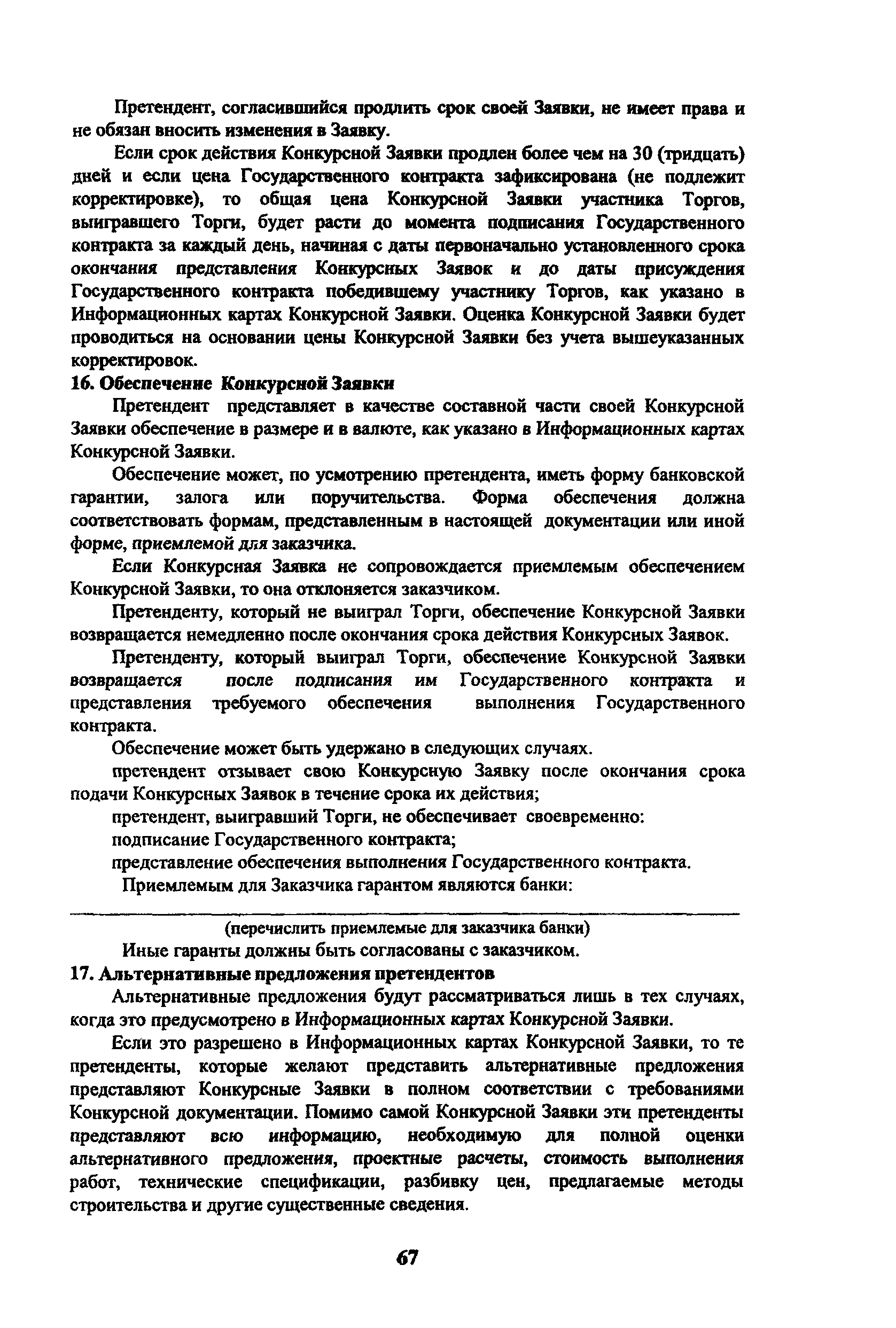 Претендент, согласившийся продлить срок своей Заявки, не имеет права и не обязан вносить изменения в Заявку.

Если срок действия Конкурсной Заявки продлен более чем на 30 (тридцать) дней и если цена Государственного контракта зафиксирована (не подлежит корректировке), то общая цена Конкурсной Заявки участника Торгов, выигравшего Торги, будет расти до момента подписания Государственного контракта за каждый день, начиная с даты первоначально установленного срока окончания представления Конкурсных Заявок и до даты присуждения Государственного контракта победившему участнику Торгов, как указано в Информационных картах Конкурсной Заявки. Оценка Конкурсной Заявки будет проводиться на основании цены Конкурсной Заявки без учета вышеуказанных корректировок.

16. Обеспечение Конкурсной Заявки

Претендент представляет в качестве составной части своей Конкурсной Заявки обеспечение в размере и в валюте, как указано в Информационных картах Конкурсной Заявки.

Обеспечение может, по усмотрению претендента, иметь форму банковской гарантии, залога или поручительства. Форма обеспечения должна соответствовать формам, представленным в настоящей документации или иной форме, приемлемой для заказчика.

Если Конкурсная Заявка не сопровождается приемлемым обеспечением Конкурсной Заявки, то она отклоняется заказчиком.

Претенденту, который не выиграл Торги, обеспечение Конкурсной Заявки возвращается немедленно после окончания срока действия Конкурсных Заявок.

Претенденту, который выиграл Торги, обеспечение Конкурсной Заявки возвращается после подписания им Государственного контракта и представления требуемого обеспечения выполнения Государственного контракта.

Обеспечение может быть удержано в следующих случаях.

претендент отзывает свою Конкурсную Заявку после окончания срока подачи Конкурсных Заявок в течение срока их действия;

претендент, выигравший Торги, не обеспечивает своевременно:

подписание Государственного контракта;

представление обеспечения выполнения Государственного контракта.

Приемлемым для Заказчика гарантом являются банки:

(перечислить приемлемые для заказчика банки)

Иные гаранты должны быть согласованы с заказчиком.

17. Альтернативные предложения претендентов

Альтернативные предложения будут рассматриваться лишь в тех случаях, когда это предусмотрено в Информационных картах Конкурсной Заявки.

Если это разрешено в Информационных картах Конкурсной Заявки, то те претенденты, которые желают представить альтернативные предложения представляют Конкурсные Заявки в полном соответствии с требованиями Конкурсной документации. Помимо самой Конкурсной Заявки эти претенденты представляют всю информацию, необходимую для полной оценки альтернативного предложения, проектные расчеты, стоимость выполнения работ, технические спецификации, разбивку цен, предлагаемые методы строительства и другие существенные сведения.

67